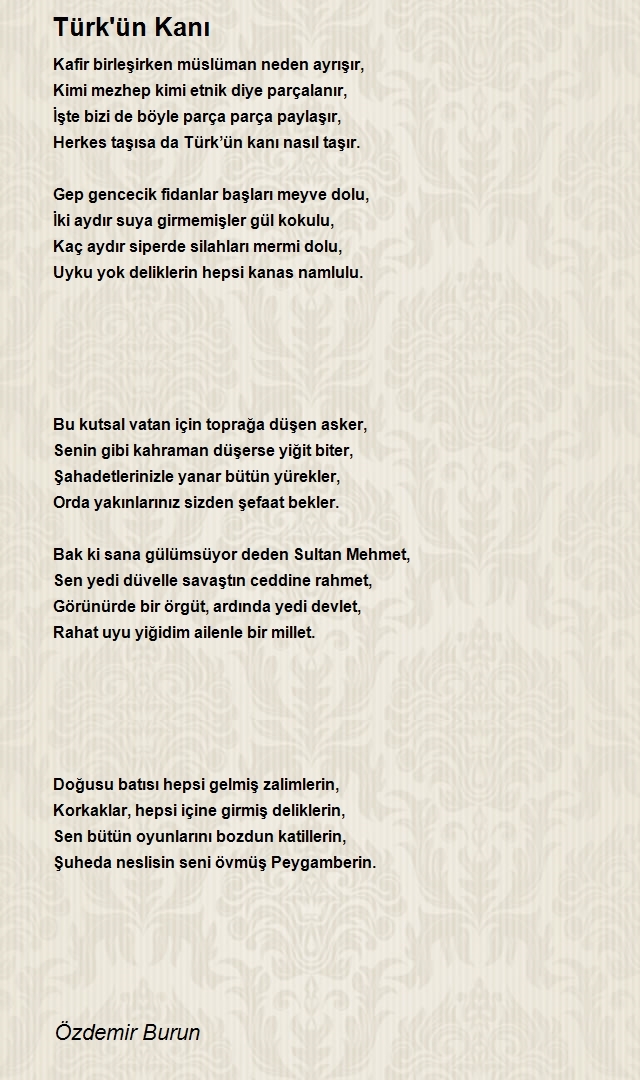 Türk'ün Kanı

Kafir birleşirken müslüman neden ayrışır,
Kimi mezhep kimi etnik diye parçalanır,
İşte bizi de böyle parça parça paylaşır,
Herkes taşısa da Türk'ün kanı nasıl taşır.

Gep gencecik fidanlar başları meyve dolu,
İki aydır suya girmemişler gül kokulu,
Kaç aydır siperde silahları mermi dolu,
Uyku yok deliklerin hepsi kanas namlulu.

Bu kutsal vatan için toprağa düşen asker,
Senin gibi kahraman düşerse yiğit biter,
Şahadetlerinizle yanar bütün yürekler,
Orda yakınlarınız sizden şefaat bekler.

Bak ki sana gülümsüyor deden Sultan Mehmet,
Sen yedi düvelle savaştın ceddine rahmet,
Görünürde bir örgüt, ardında yedi devlet,
Rahat uyu yiğidim ailenle bir millet.

Doğusu batısı hepsi gelmiş zalimlerin,
Korkaklar, hepsi içine girmiş deliklerin,
Sen bütün oyunlarını bozdun katillerin,
Şuheda neslisin seni övmüş Peygamberin.

Özdemir Burun